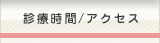 診療時間/アクセス